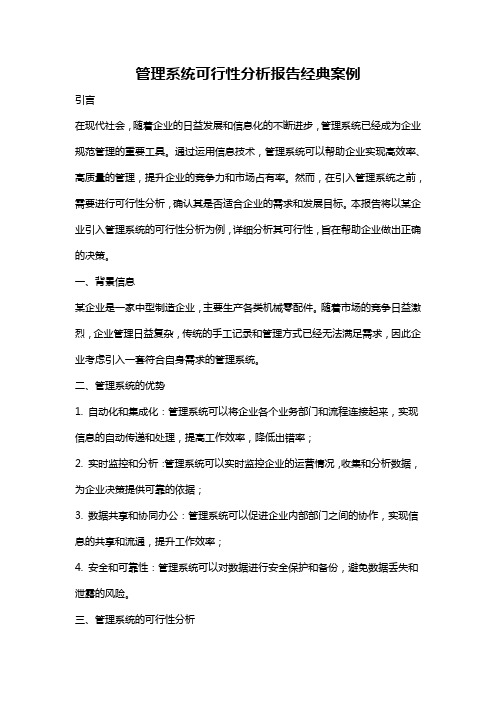 管理系统可行性分析报告经典案例

引言

在现代社会，随着企业的日益发展和信息化的不断进步，管理系统已经成为企业规范管理的重要工具。通过运用信息技术，管理系统可以帮助企业实现高效率、高质量的管理，提升企业的竞争力和市场占有率。然而，在引入管理系统之前，需要进行可行性分析，确认其是否适合企业的需求和发展目标。本报告将以某企业引入管理系统的可行性分析为例，详细分析其可行性，旨在帮助企业做出正确的决策。

一、背景信息

某企业是一家中型制造企业，主要生产各类机械零配件。随着市场的竞争日益激烈，企业管理日益复杂，传统的手工记录和管理方式已经无法满足需求，因此企业考虑引入一套符合自身需求的管理系统。

二、管理系统的优势

1. 自动化和集成化：管理系统可以将企业各个业务部门和流程连接起来，实现信息的自动传递和处理，提高工作效率，降低出错率；

2. 实时监控和分析：管理系统可以实时监控企业的运营情况，收集和分析数据，为企业决策提供可靠的依据；

3. 数据共享和协同办公：管理系统可以促进企业内部部门之间的协作，实现信息的共享和流通，提升工作效率；

4. 安全和可靠性：管理系统可以对数据进行安全保护和备份，避免数据丢失和泄露的风险。

三、管理系统的可行性分析